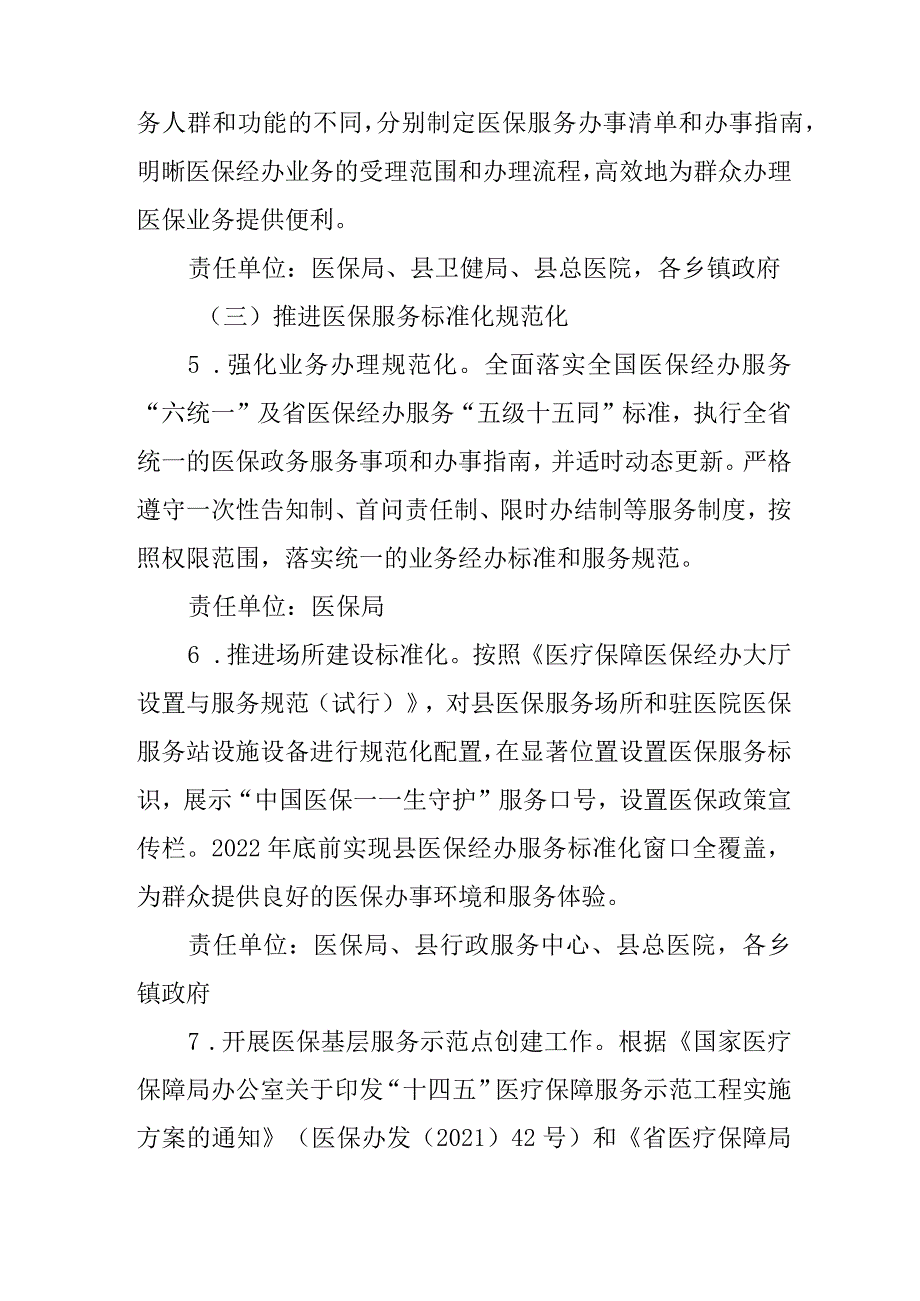 务人群和功能的不同，分别制定医保服务办事清单和办事指南，明晰医保经办业务的受理范围和办理流程，高效地为群众办理医保业务提供便利。

责任单位：医保局、县卫健局、县总医院，各乡镇政府

（三）推进医保服务标准化规范化

5．强化业务办理规范化。全面落实全国医保经办服务“六统一”及省医保经办服务“五级十五同”标准，执行全省统一的医保政务服务事项和办事指南，并适时动态更新。严格遵守一次性告知制、首问责任制、限时办结制等服务制度，按照权限范围，落实统一的业务经办标准和服务规范。

责任单位：医保局

6．推进场所建设标准化。按照《医疗保障医保经办大厅设置与服务规范（试行）》，对县医保服务场所和驻医院医保服务站设施设备进行规范化配置，在显著位置设置医保服务标识，展示“中国医保一一生守护”服务口号，设置医保政策宣传栏。2022年底前实现县医保经办服务标准化窗口全覆盖，为群众提供良好的医保办事环境和服务体验。

责任单位：医保局、县行政服务中心、县总医院，各乡镇政府

7．开展医保基层服务示范点创建工作。根据《国家医疗保障局办公室关于印发“十四五”医疗保障服务示范工程实施方案的通知》（医保办发（2021）42号）和《省医疗保障局